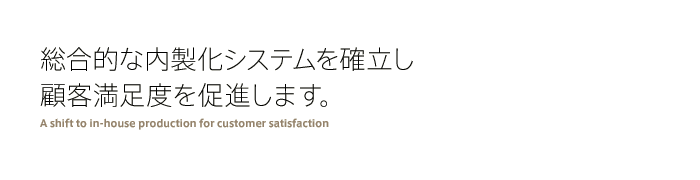 総合的な内製化システムを確立し
顧客満足度を促進します。

A shift to in-house production for customer satisfaction